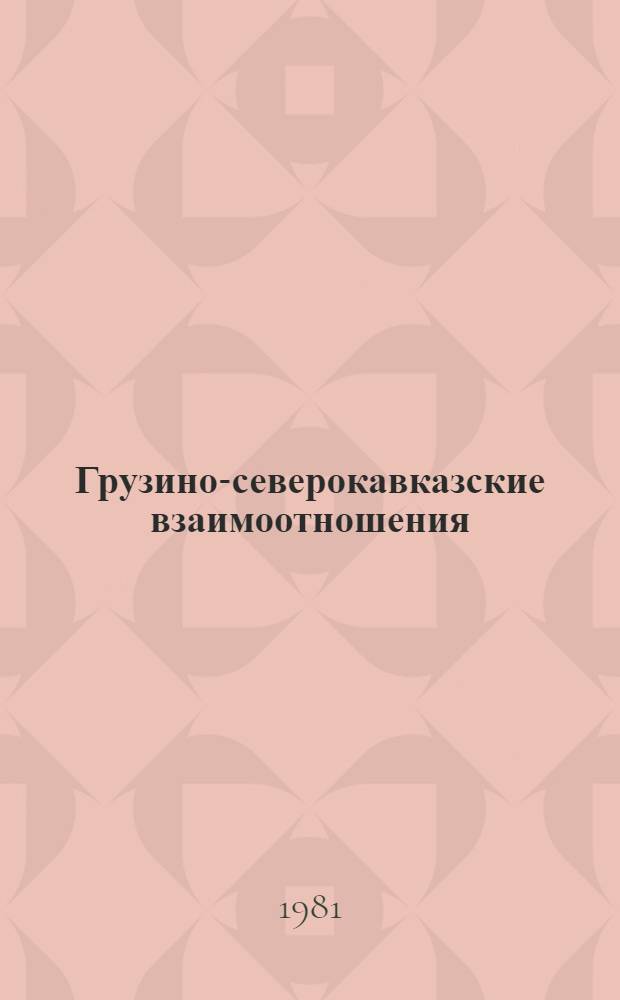 Грузино-северокавказские взаимоотношения

1981